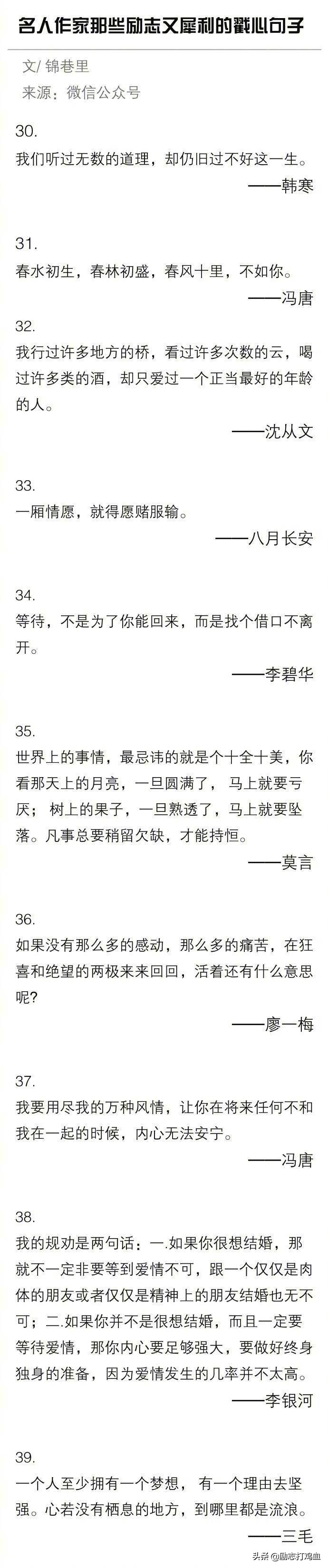 名人作家那些励志又犀利的戳心句子

文/ 锦巷里
来源：微信公众号

30.
我们听过无数的道理，却仍旧过不好这一生。
——韩寒

31.
春水初生，春林初盛，春风十里，不如你。
——冯唐

32.
我行过许多地方的桥，看过许多次数的云，喝过许多类的酒，却只爱过一个正当最好的年龄的人。
——沈从文

33.
一厢情愿，就得愿赌服输。
——八月长安

34.
等待，不是为了你能回来，而是找个借口不离开。
——李碧华

35.
世界上的事情，最忌讳的就是个十全十美，你看那天上的月亮，一旦圆满了，马上就要亏厌；树上的果子，一旦熟透了，马上就要坠落。凡事总要稍留欠缺，才能持恒。
——莫言

36.
如果没有那么多的感动，那么多的痛苦，在狂喜和绝望的两极来来回回，活着还有什么意思呢?
——廖一梅

37.
我要用尽我的万种风情，让你在将来任何不和我在一起的时候，内心无法安宁。
——冯唐

38.
我的规劝是两句话：一.如果你很想结婚，那就不一定非要等到爱情不可，跟一个仅仅是肉体的朋友或者仅仅是精神上的朋友结婚也无不可；二.如果你并不是很想结婚，而且一定要等待爱情，那你内心要足够强大，要做好终身独身的准备，因为爱情发生的几率并不太高。
——李银河

39.
一个人至少拥有一个梦想，有一个理由去坚强。心若没有栖息的地方，到哪里都是流浪。
——三毛

头条 @励志打鸡血